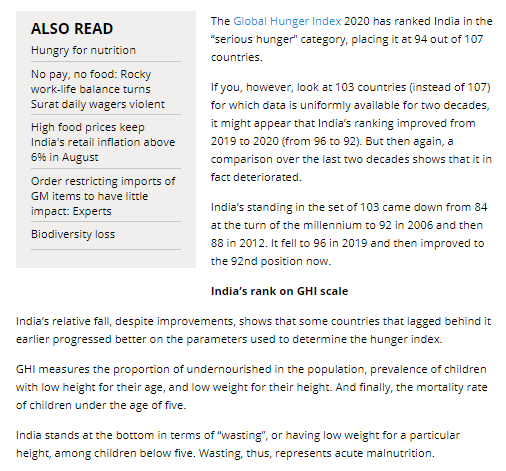 ALSO READ

Hungry for nutrition

No pay, no food: Rocky work-life balance turns Surat daily wagers violent

High food prices keep India's retail inflation above 6% in August

Order restricting imports of GM items to have little impact: Experts

Biodiversity loss

The Global Hunger Index 2020 has ranked India in the "serious hunger" category, placing it at 94 out of 107 countries.

If you, however, look at 103 countries (instead of 107) for which data is uniformly available for two decades, it might appear that India's ranking improved from 2019 to 2020 (from 96 to 92). But then again, a comparison over the last two decades shows that it in fact deteriorated.

India's standing in the set of 103 came down from 84 at the turn of the millennium to 92 in 2006 and then 88 in 2012. It fell to 96 in 2019 and then improved to the 92nd position now.

India's rank on GHI scale

India's relative fall, despite improvements, shows that some countries that lagged behind it earlier progressed better on the parameters used to determine the hunger index.

GHI measures the proportion of undernourished in the population, prevalence of children with low height for their age, and low weight for their height. And finally, the mortality rate of children under the age of five.

India stands at the bottom in terms of "wasting", or having low weight for a particular height, among children below five. Wasting, thus, represents acute malnutrition.